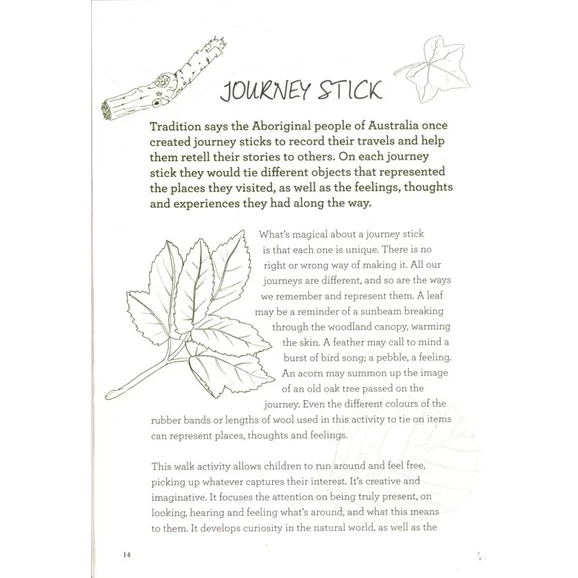 JOURNEY STICK

Tradition says the Aboriginal people of Australia once created journey sticks to record their travels and help them retell their stories to others. On each journey stick they would tie different objects that represented the places they visited, as well as the feelings, thoughts and experiences they had along the way.

What's magical about a journey stick is that each one is unique. There is no right or wrong way of making it. All our journeys are different, and so are the ways we remember and represent them. A leaf may be a reminder of a sunbeam breaking through the woodland canopy, warming the skin. A feather may call to mind a burst of bird song; a pebble, a feeling. An acorn may summon up the image of an old oak tree passed on the journey. Even the different colours of the rubber bands or lengths of wool used in this activity to tie on items can represent places, thoughts and feelings.

This walk activity allows children to run around and feel free, picking up whatever captures their interest. It's creative and imaginative. It focuses the attention on being truly present, on looking, hearing and feeling what's around, and what this means to them. It develops curiosity in the natural world, as well as the

14